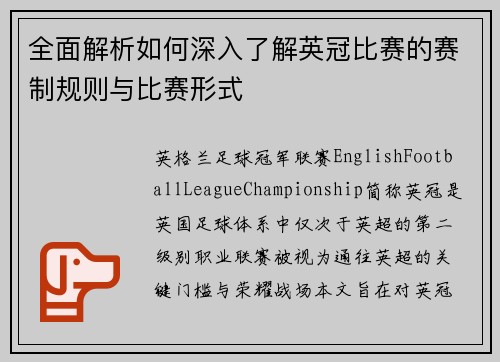 全面解析如何深入了解英冠比赛的赛制规则与比赛形式

英格兰足球冠军联赛EnglishFootballLeagueChampionship简称英冠是英国足球体系中仅次于英超的第二级别职业联赛被视为通往英超的关键门槛与荣耀战场本文旨在对英冠